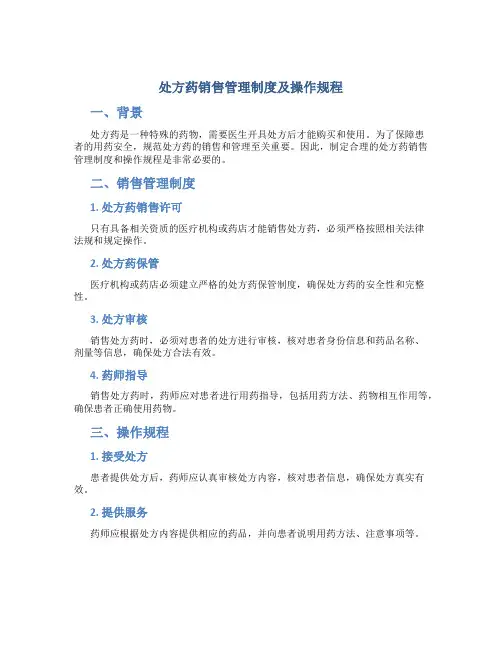 处方药销售管理制度及操作规程

一、背景

处方药是一种特殊的药物，需要医生开具处方后才能购买和使用。为了保障患者的用药安全，规范处方药的销售和管理至关重要。因此，制定合理的处方药销售管理制度和操作规程是非常必要的。

二、销售管理制度

1. 处方药销售许可

只有具备相关资质的医疗机构或药店才能销售处方药，必须严格按照相关法律法规和规定操作。

2. 处方药保管

医疗机构或药店必须建立严格的处方药保管制度，确保处方药的安全性和完整性。

3. 处方审核

销售处方药时，必须对患者的处方进行审核，核对患者身份信息和药品名称、剂量等信息，确保处方合法有效。

4. 药师指导

销售处方药时，药师应对患者进行用药指导，包括用药方法、药物相互作用等，确保患者正确使用药物。

三、操作规程

1. 接受处方

患者提供处方后，药师应认真审核处方内容，核对患者信息，确保处方真实有效。

2. 提供服务

药师应根据处方内容提供相应的药品，并向患者说明用药方法、注意事项等。